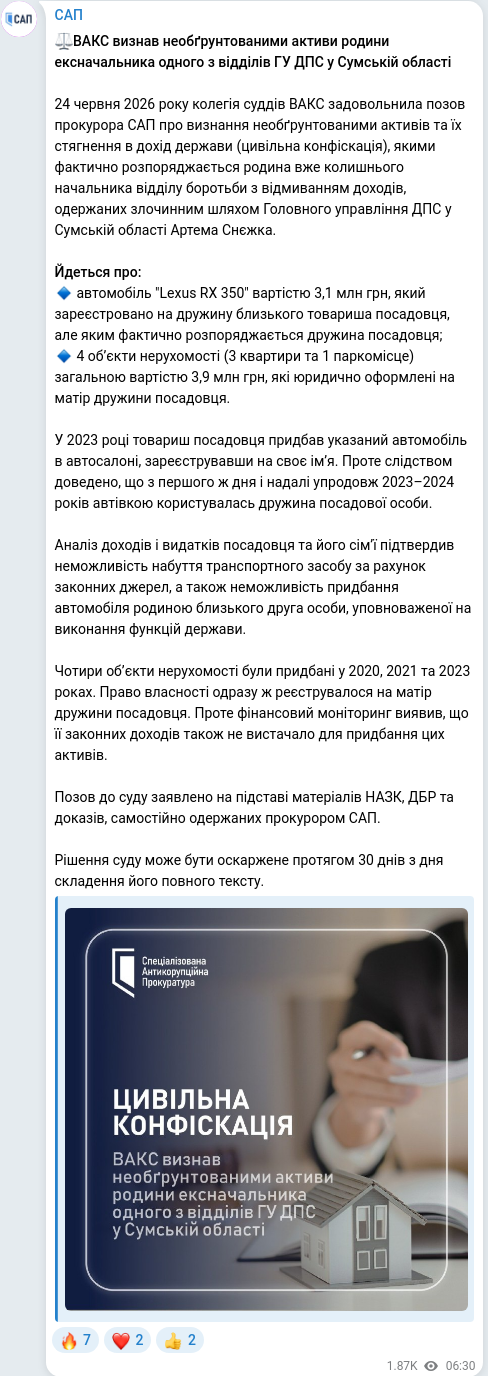 САП
САП
⚖️ВАКС визнав необґрунтованими активи родини ексначальника одного з відділів ГУ ДПС у Сумській області

24 червня 2026 року колегія суддів ВАКС задовольнила позов прокурора САП про визнання необґрунтованими активів та їх стягнення в дохід держави (цивільна конфіскація), якими фактично розпоряджається родина вже колишнього начальника відділу боротьби з відмиванням доходів, одержаних злочинним шляхом Головного управління ДПС у Сумській області Артема Снєжка.

Йдеться про:
🔹 автомобіль "Lexus RX 350" вартістю 3,1 млн грн, який зареєстровано на дружину близького товариша посадовця, але яким фактично розпоряджається дружина посадовця;
🔹 4 об'єкти нерухомості (3 квартири та 1 паркомісце) загальною вартістю 3,9 млн грн, які юридично оформлені на матір дружини посадовця.

У 2023 році товариш посадовця придбав указаний автомобіль в автосалоні, зареєструвавши на своє ім'я. Проте слідством доведено, що з першого ж дня і надалі упродовж 2023–2024 років автівкою користувалась дружина посадової особи.

Аналіз доходів і видатків посадовця та його сім'ї підтвердив неможливість набуття транспортного засобу за рахунок законних джерел, а також неможливість придбання автомобіля родиною близького друга особи, уповноваженої на виконання функцій держави.

Чотири об'єкти нерухомості були придбані у 2020, 2021 та 2023 роках. Право власності одразу ж реєструвалося на матір дружини посадовця. Проте фінансовий моніторинг виявив, що її законних доходів також не вистачало для придбання цих активів.

Позов до суду заявлено на підставі матеріалів НАЗК, ДБР та доказів, самостійно одержаних прокурором САП.

Рішення суду може бути оскаржене протягом 30 днів з дня складення його повного тексту.

Спеціалізована Антикорупційна Прокуратура

ЦИВІЛЬНА КОНФІСКАЦІЯ

ВАКС визнав необґрунтованими активи родини ексначальника одного з відділів ГУ ДПС у Сумській області

🔥 7 ❤️ 2 👍 2
1.87K 06:30